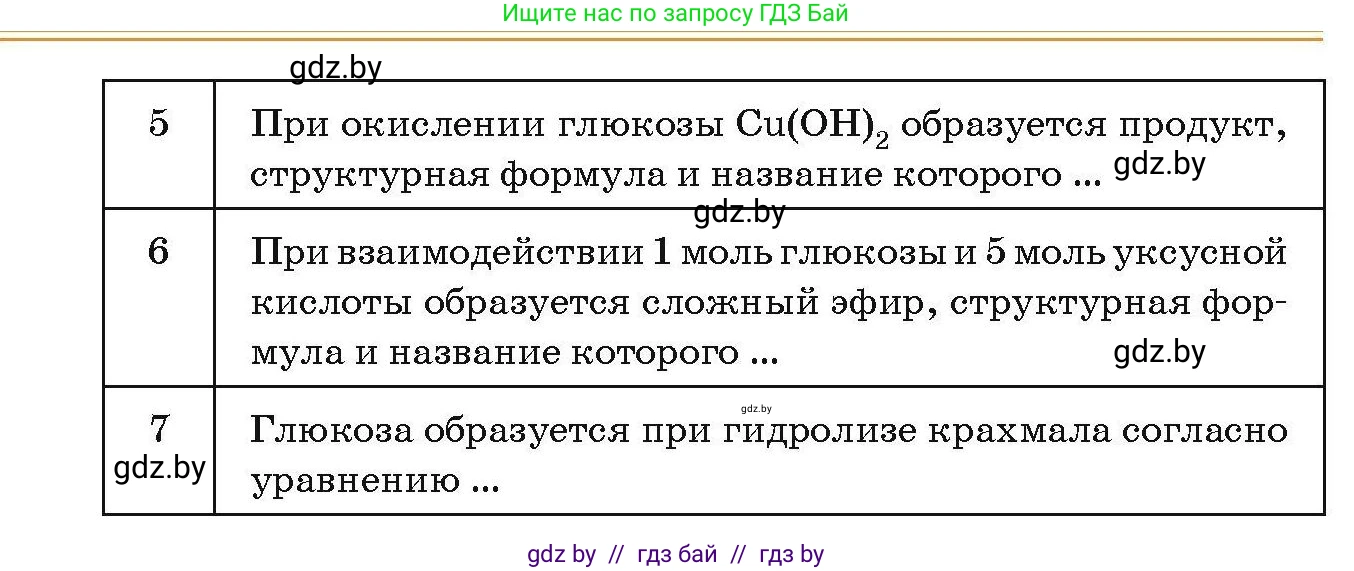 Ищите нас по запросу ГДЗ Бай

gdz.by

| 5 | При окислении глюкозы $Cu(OH)_2$ образуется продукт, структурная формула и название которого ... gdz.by |
|---|---|
| 6 | gdz.by При взаимодействии 1 моль глюкозы и 5 моль уксусной кислоты образуется сложный эфир, структурная формула и название которого ... gdz.by |
| 7 gdz.by | gdz.by Глюкоза образуется при гидролизе крахмала согласно уравнению ... |

gdz by // гдз бай // гдз by